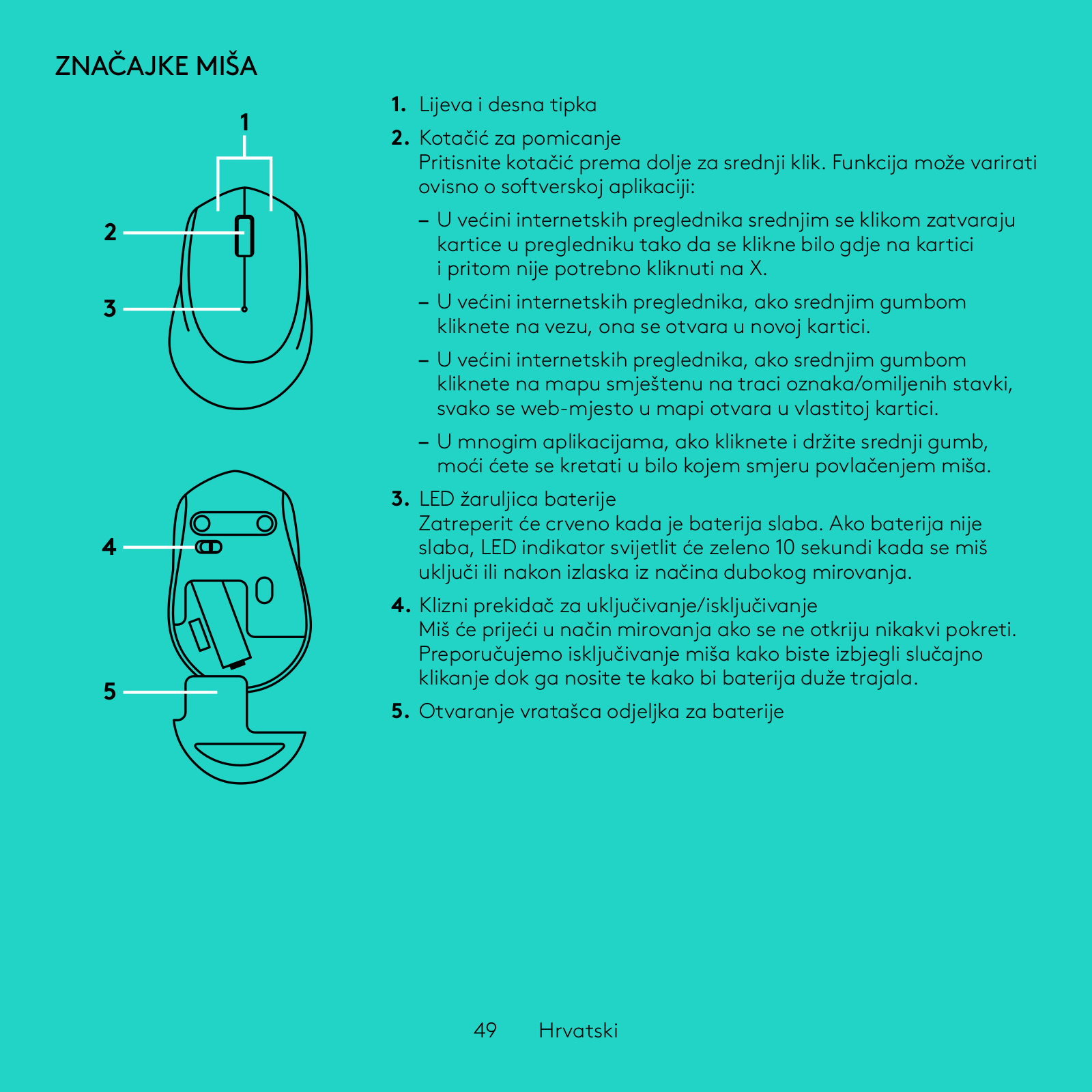 ZNAČAJKE MIŠA

1

2

3

4

5

1. Lijeva i desna tipka

2. Kotačić za pomicanje
Pritisnite kotačić prema dolje za srednji klik. Funkcija može varirati ovisno o softverskoj aplikaciji:

– U većini internetskih preglednika srednjim se klikom zatvaraju kartice u pregledniku tako da se klikne bilo gdje na kartici i pritom nije potrebno kliknuti na X.

– U većini internetskih preglednika, ako srednjim gumbom kliknete na vezu, ona se otvara u novoj kartici.

– U većini internetskih preglednika, ako srednjim gumbom kliknete na mapu smještenu na traci oznaka/omiljenih stavki, svako se web-mjesto u mapi otvara u vlastitoj kartici.

– U mnogim aplikacijama, ako kliknete i držite srednji gumb, moći ćete se kretati u bilo kojem smjeru povlačenjem miša.

3. LED žaruljica baterije
Zatreperit će crveno kada je baterija slaba. Ako baterija nije slaba, LED indikator svijetlit će zeleno 10 sekundi kada se miš uključi ili nakon izlaska iz načina dubokog mirovanja.

4. Klizni prekidač za uključivanje/isključivanje
Miš će prijeći u način mirovanja ako se ne otkriju nikakvi pokreti. Preporučujemo isključivanje miša kako biste izbjegli slučajno klikanje dok ga nosite te kako bi baterija duže trajala.

5. Otvaranje vratašca odjeljka za baterije

49 Hrvatski